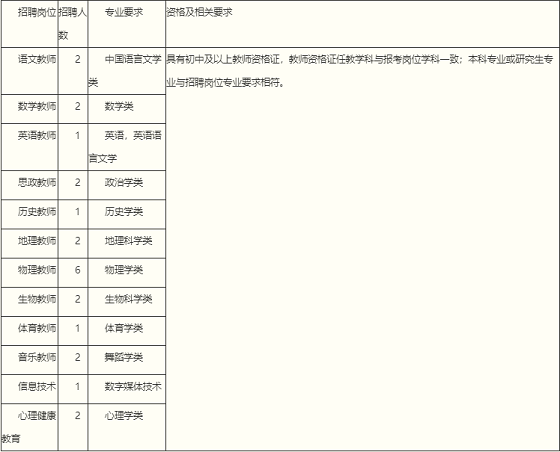 | 招聘岗位 | 招聘人数 | 专业要求 | 资格及相关要求 |
|---|---|---|---|
| 语文教师 | 2 | 中国语言文学类 | 具有初中及以上教师资格证，教师资格证任教学科与报考岗位学科一致；本科专业或研究生专业与招聘岗位专业要求相符。 |
| 数学教师 | 2 | 数学类 | |
| 英语教师 | 1 | 英语，英语语言文学 | |
| 思政教师 | 2 | 政治学类 | |
| 历史教师 | 1 | 历史学类 | |
| 地理教师 | 2 | 地理科学类 | |
| 物理教师 | 6 | 物理学类 | |
| 生物教师 | 2 | 生物科学类 | |
| 体育教师 | 1 | 体育学类 | |
| 音乐教师 | 2 | 舞蹈学类 | |
| 信息技术 | 1 | 数字媒体技术 | |
| 心理健康教育 | 2 | 心理学类 | |